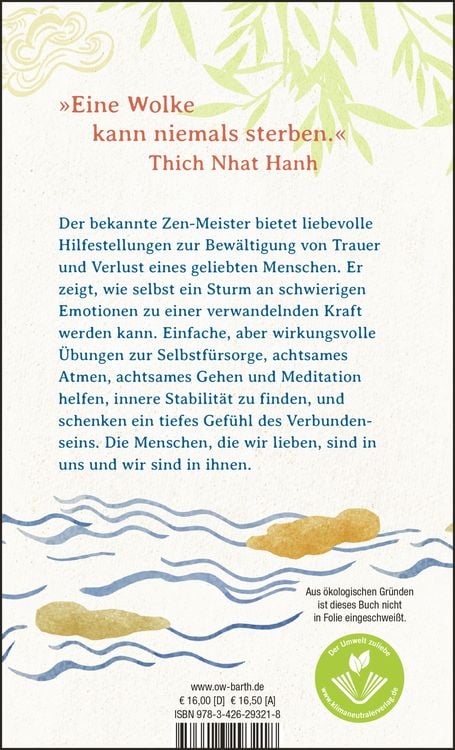 »Eine Wolke kann niemals sterben.«
Thich Nhat Hanh

Der bekannte Zen-Meister bietet liebevolle Hilfestellungen zur Bewältigung von Trauer und Verlust eines geliebten Menschen. Er zeigt, wie selbst ein Sturm an schwierigen Emotionen zu einer verwandelnden Kraft werden kann. Einfache, aber wirkungsvolle Übungen zur Selbstfürsorge, achtsames Atmen, achtsames Gehen und Meditation helfen, innere Stabilität zu finden, und schenken ein tiefes Gefühl des Verbundenseins. Die Menschen, die wir lieben, sind in uns und wir sind in ihnen.

Aus ökologischen Gründen ist dieses Buch nicht in Folie eingeschweißt.

Der Umwelt zuliebe
www.klimaneutralerverlag.de

www.ow-barth.de
€ 16,00 [D] € 16,50 [A]
ISBN 978-3-426-29321-8